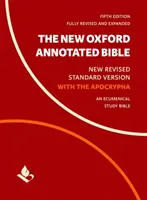 FIFTH EDITION
FULLY REVISED AND EXPANDED

THE NEW OXFORD ANNOTATED BIBLE

NEW REVISED STANDARD VERSION
WITH THE APOCRYPHA

AN ECUMENICAL STUDY BIBLE